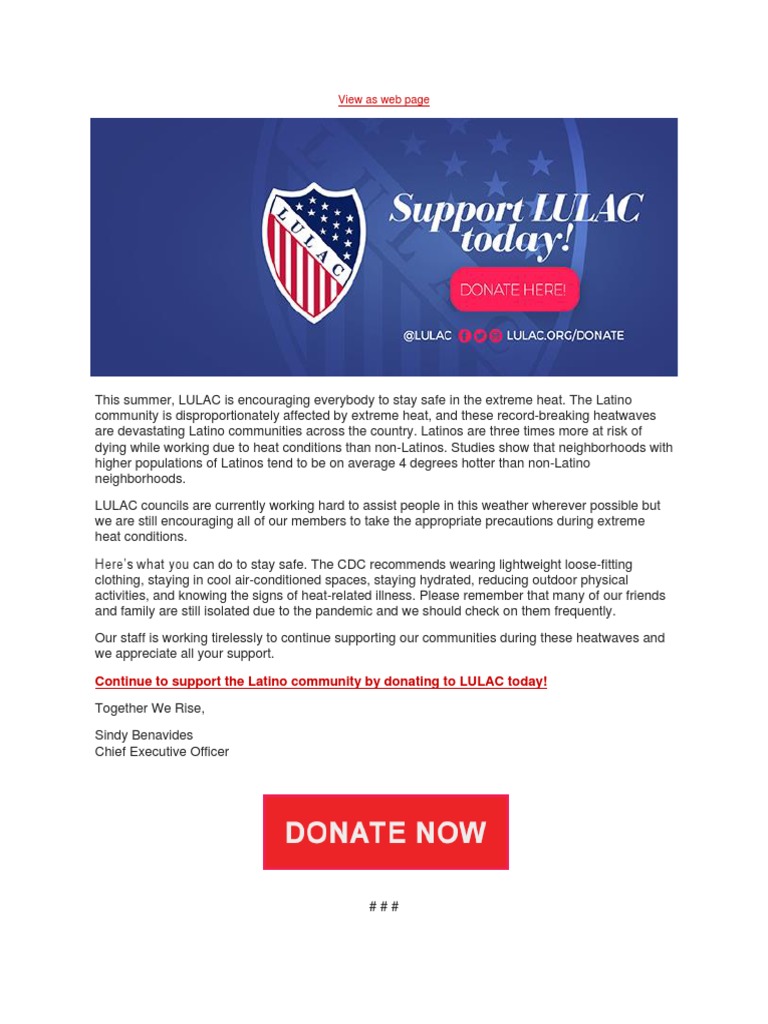 View as web page

LULAC

Support LULAC today!

DONATE HERE!

@LULAC LULAC.ORG/DONATE

This summer, LULAC is encouraging everybody to stay safe in the extreme heat. The Latino community is disproportionately affected by extreme heat, and these record-breaking heatwaves are devastating Latino communities across the country. Latinos are three times more at risk of dying while working due to heat conditions than non-Latinos. Studies show that neighborhoods with higher populations of Latinos tend to be on average 4 degrees hotter than non-Latino neighborhoods.

LULAC councils are currently working hard to assist people in this weather wherever possible but we are still encouraging all of our members to take the appropriate precautions during extreme heat conditions.

Here's what you can do to stay safe. The CDC recommends wearing lightweight loose-fitting clothing, staying in cool air-conditioned spaces, staying hydrated, reducing outdoor physical activities, and knowing the signs of heat-related illness. Please remember that many of our friends and family are still isolated due to the pandemic and we should check on them frequently.

Our staff is working tirelessly to continue supporting our communities during these heatwaves and we appreciate all your support.

Continue to support the Latino community by donating to LULAC today!

Together We Rise,

Sindy Benavides
Chief Executive Officer

DONATE NOW

# # #